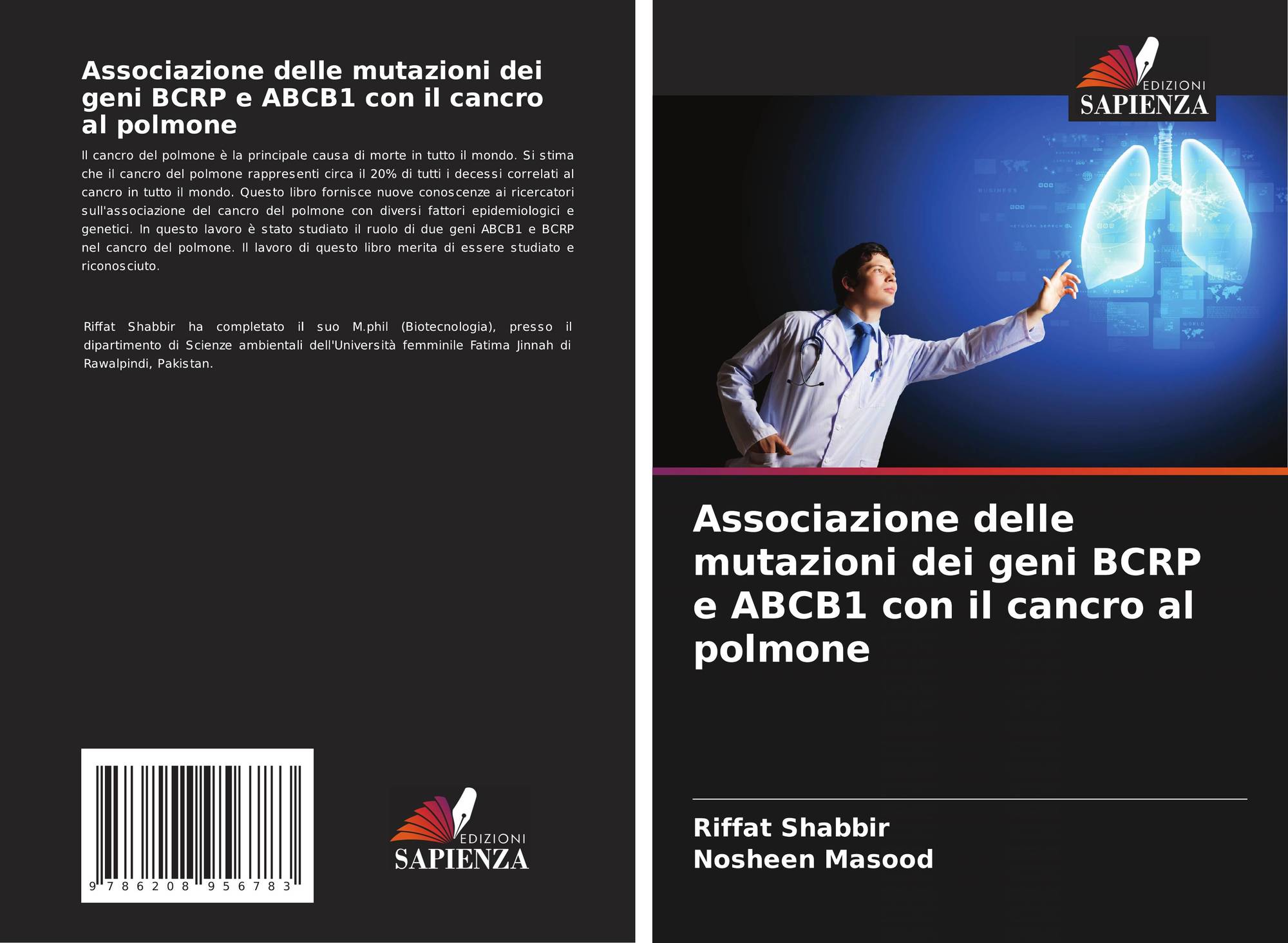 Associazione delle mutazioni dei geni BCRP e ABCB1 con il cancro al polmone

Il cancro del polmone è la principale causa di morte in tutto il mondo. Si stima che il cancro del polmone rappresenti circa il 20% di tutti i decessi correlati al cancro in tutto il mondo. Questo libro fornisce nuove conoscenze ai ricercatori sull'associazione del cancro del polmone con diversi fattori epidemiologici e genetici. In questo lavoro è stato studiato il ruolo di due geni ABCB1 e BCRP nel cancro del polmone. Il lavoro di questo libro merita di essere studiato e riconosciuto.

Riffat Shabbir ha completato il suo M.phil (Biotecnologia), presso il dipartimento di Scienze ambientali dell'Università femminile Fatima Jinnah di Rawalpindi, Pakistan.

9 786208 956783

EDIZIONI
SAPIENZA

EDIZIONI
SAPIENZA

Associazione delle mutazioni dei geni BCRP e ABCB1 con il cancro al polmone

Riffat Shabbir
Nosheen Masood